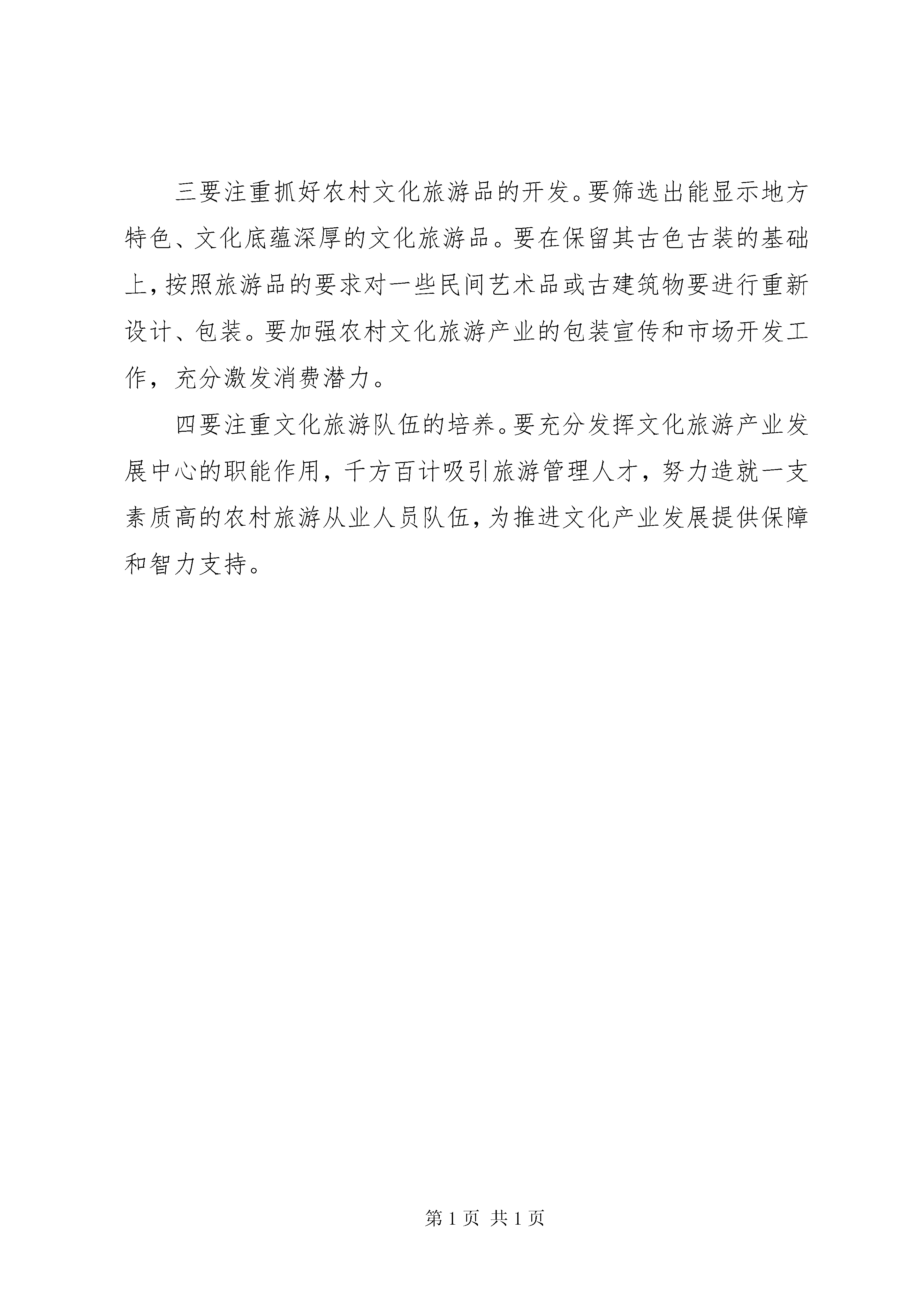 三要注重抓好农村文化旅游品的开发。要筛选出能显示地方特色、文化底蕴深厚的文化旅游品。要在保留其古色古装的基础上，按照旅游品的要求对一些民间艺术品或古建筑物要进行重新设计、包装。要加强农村文化旅游产业的包装宣传和市场开发工作，充分激发消费潜力。

四要注重文化旅游队伍的培养。要充分发挥文化旅游产业发展中心的职能作用，千方百计吸引旅游管理人才，努力造就一支素质高的农村旅游从业人员队伍，为推进文化产业发展提供保障和智力支持。

第 1 页 共 1 页